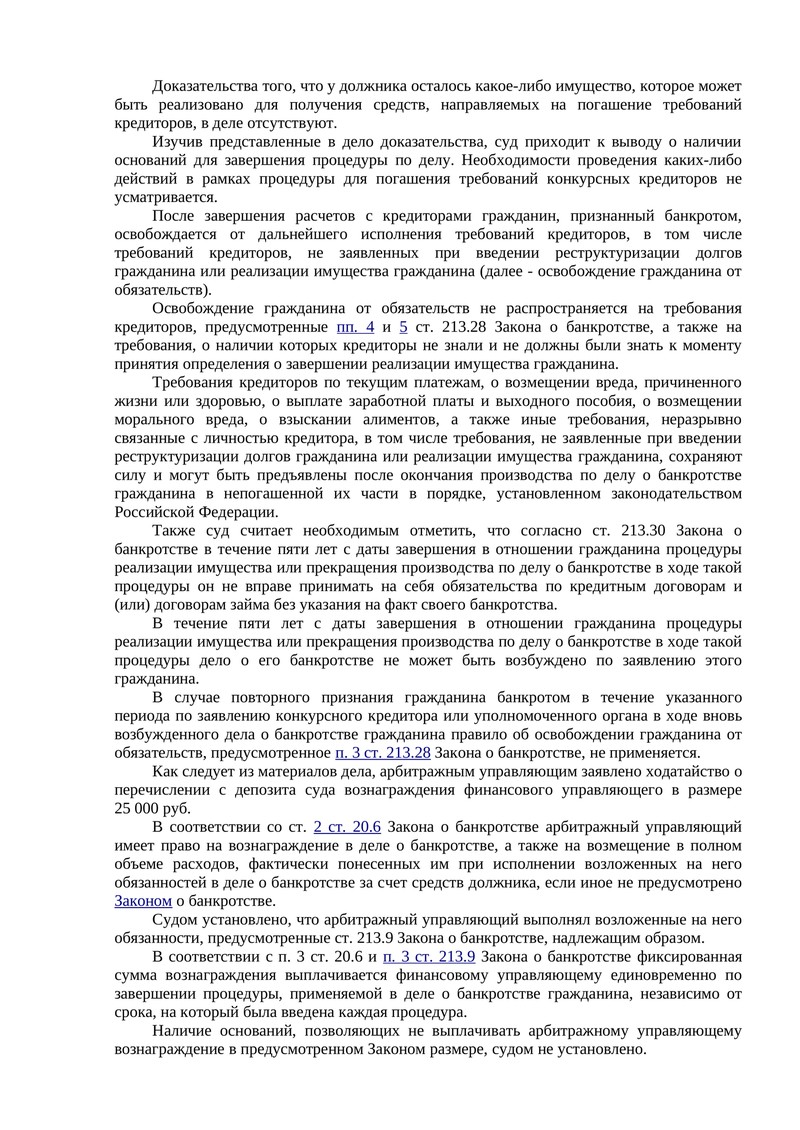 Доказательства того, что у должника осталось какое-либо имущество, которое может быть реализовано для получения средств, направляемых на погашение требований кредиторов, в деле отсутствуют.

Изучив представленные в дело доказательства, суд приходит к выводу о наличии оснований для завершения процедуры по делу. Необходимости проведения каких-либо действий в рамках процедуры для погашения требований конкурсных кредиторов не усматривается.

После завершения расчетов с кредиторами гражданин, признанный банкротом, освобождается от дальнейшего исполнения требований кредиторов, в том числе требований кредиторов, не заявленных при введении реструктуризации долгов гражданина или реализации имущества гражданина (далее - освобождение гражданина от обязательств).

Освобождение гражданина от обязательств не распространяется на требования кредиторов, предусмотренные пп. 4 и 5 ст. 213.28 Закона о банкротстве, а также на требования, о наличии которых кредиторы не знали и не должны были знать к моменту принятия определения о завершении реализации имущества гражданина.

Требования кредиторов по текущим платежам, о возмещении вреда, причиненного жизни или здоровью, о выплате заработной платы и выходного пособия, о возмещении морального вреда, о взыскании алиментов, а также иные требования, неразрывно связанные с личностью кредитора, в том числе требования, не заявленные при введении реструктуризации долгов гражданина или реализации имущества гражданина, сохраняют силу и могут быть предъявлены после окончания производства по делу о банкротстве гражданина в непогашенной их части в порядке, установленном законодательством Российской Федерации.

Также суд считает необходимым отметить, что согласно ст. 213.30 Закона о банкротстве в течение пяти лет с даты завершения в отношении гражданина процедуры реализации имущества или прекращения производства по делу о банкротстве в ходе такой процедуры он не вправе принимать на себя обязательства по кредитным договорам и (или) договорам займа без указания на факт своего банкротства.

В течение пяти лет с даты завершения в отношении гражданина процедуры реализации имущества или прекращения производства по делу о банкротстве в ходе такой процедуры дело о его банкротстве не может быть возбуждено по заявлению этого гражданина.

В случае повторного признания гражданина банкротом в течение указанного периода по заявлению конкурсного кредитора или уполномоченного органа в ходе вновь возбужденного дела о банкротстве гражданина правило об освобождении гражданина от обязательств, предусмотренное п. 3 ст. 213.28 Закона о банкротстве, не применяется.

Как следует из материалов дела, арбитражным управляющим заявлено ходатайство о перечислении с депозита суда вознаграждения финансового управляющего в размере 25 000 руб.

В соответствии со ст. 2 ст. 20.6 Закона о банкротстве арбитражный управляющий имеет право на вознаграждение в деле о банкротстве, а также на возмещение в полном объеме расходов, фактически понесенных им при исполнении возложенных на него обязанностей в деле о банкротстве за счет средств должника, если иное не предусмотрено Законом о банкротстве.

Судом установлено, что арбитражный управляющий выполнял возложенные на него обязанности, предусмотренные ст. 213.9 Закона о банкротстве, надлежащим образом.

В соответствии с п. 3 ст. 20.6 и п. 3 ст. 213.9 Закона о банкротстве фиксированная сумма вознаграждения выплачивается финансовому управляющему единовременно по завершении процедуры, применяемой в деле о банкротстве гражданина, независимо от срока, на который была введена каждая процедура.

Наличие оснований, позволяющих не выплачивать арбитражному управляющему вознаграждение в предусмотренном Законом размере, судом не установлено.